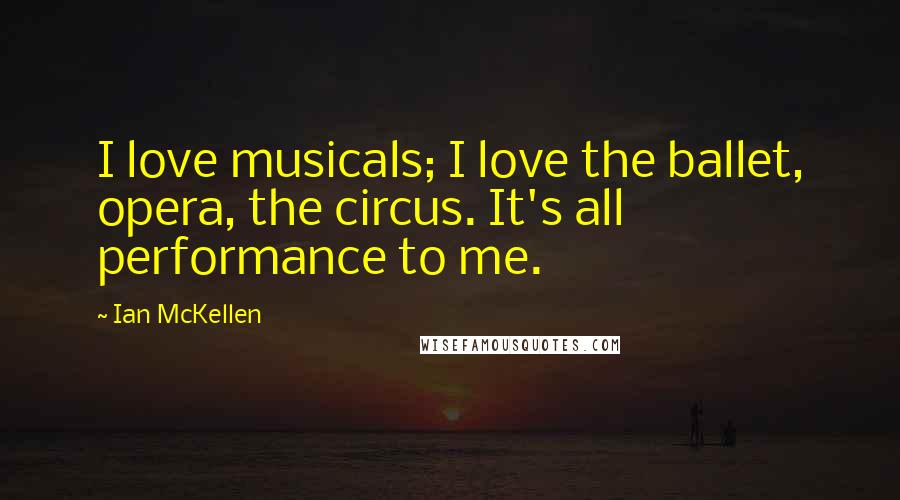 I love musicals; I love the ballet, opera, the circus. It's all performance to me.

~ Ian McKellen

WISEFAMOUSQUOTES.COM